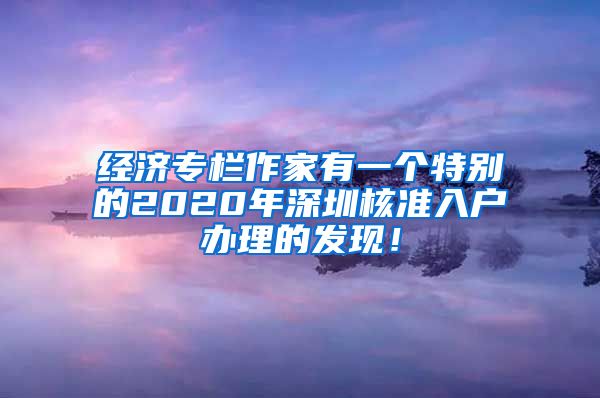 经济专栏作家有一个特别的2020年深圳核准入户办理的发现！